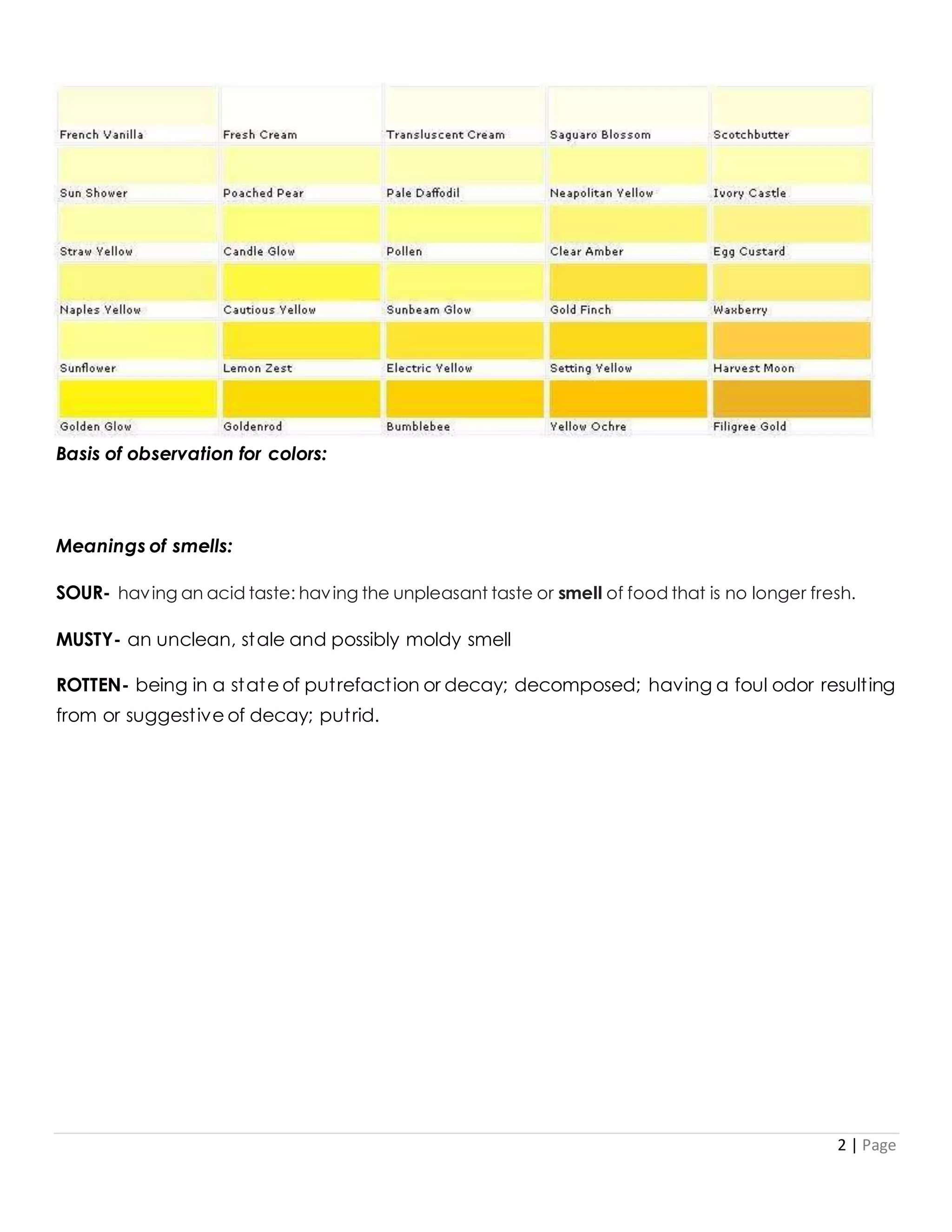 | French Vanilla | Fresh Cream | Transluscent Cream | Saguaro Blossom | Scotchbutter |
|---|---|---|---|---|
| Sun Shower | Poached Pear | Pale Daffodil | Neapolitan Yellow | Ivory Castle |
| Straw Yellow | Candle Glow | Pollen | Clear Amber | Egg Custard |
| Naples Yellow | Cautious Yellow | Sunbeam Glow | Gold Finch | Waxberry |
| Sunflower | Lemon Zest | Electric Yellow | Setting Yellow | Harvest Moon |
| Golden Glow | Goldenrod | Bumblebee | Yellow Ochre | Filigree Gold |

Basis of observation for colors:

Meanings of smells:

SOUR- having an acid taste: having the unpleasant taste or smell of food that is no longer fresh.

MUSTY- an unclean, stale and possibly moldy smell

ROTTEN- being in a state of putrefaction or decay; decomposed; having a foul odor resulting from or suggestive of decay; putrid.

2 | Page